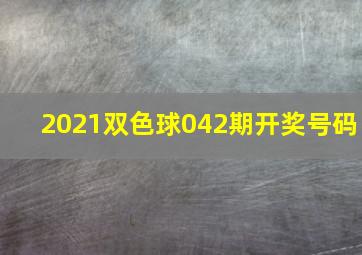 2021双色球042期开奖号码